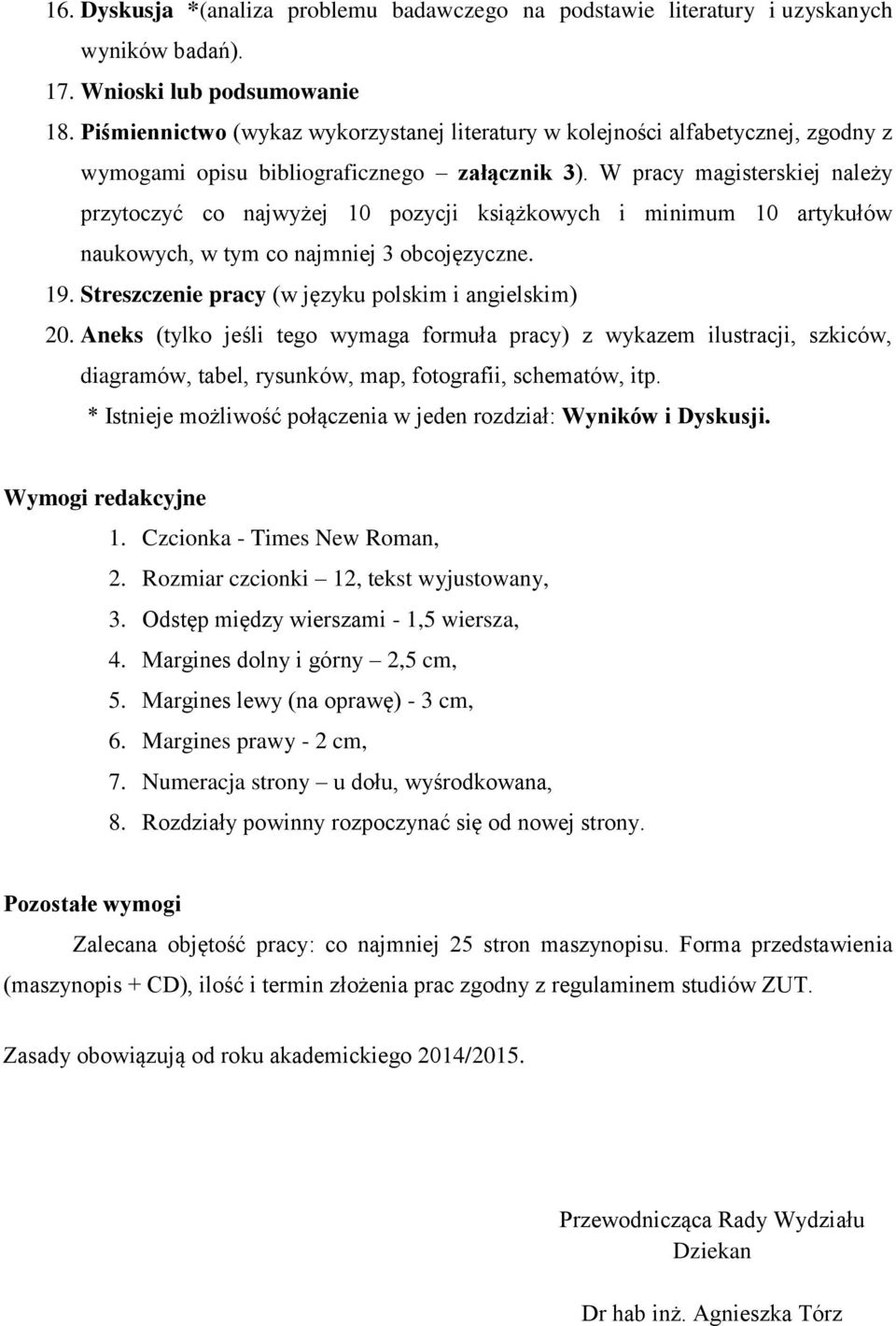 16. Dyskusja *(analiza problemu badawczego na podstawie literatury i uzyskanych wyników badań).
17. Wnioski lub podsumowanie
18. Piśmiennictwo (wykaz wykorzystanej literatury w kolejności alfabetycznej, zgodny z wymogami opisu bibliograficznego – załącznik 3). W pracy magisterskiej należy przytoczyć co najwyżej 10 pozycji książkowych i minimum 10 artykułów naukowych, w tym co najmniej 3 obcojęzyczne.
19. Streszczenie pracy (w języku polskim i angielskim)
20. Aneks (tylko jeśli tego wymaga formuła pracy) z wykazem ilustracji, szkiców, diagramów, tabel, rysunków, map, fotografii, schematów, itp.
* Istnieje możliwość połączenia w jeden rozdział: Wyników i Dyskusji.

Wymogi redakcyjne
1. Czcionka - Times New Roman,
2. Rozmiar czcionki – 12, tekst wyjustowany,
3. Odstęp między wierszami - 1,5 wiersza,
4. Margines dolny i górny – 2,5 cm,
5. Margines lewy (na oprawę) - 3 cm,
6. Margines prawy - 2 cm,
7. Numeracja strony – u dołu, wyśrodkowana,
8. Rozdziały powinny rozpoczynać się od nowej strony.

Pozostałe wymogi
Zalecana objętość pracy: co najmniej 25 stron maszynopisu. Forma przedstawienia (maszynopis + CD), ilość i termin złożenia prac zgodny z regulaminem studiów ZUT.

Zasady obowiązują od roku akademickiego 2014/2015.

Przewodnicząca Rady Wydziału
Dziekan

Dr hab inż. Agnieszka Tórz